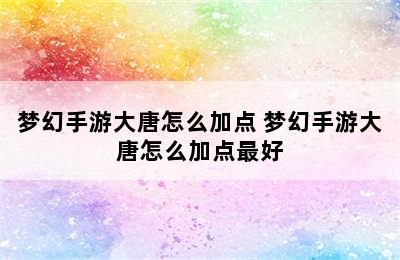 梦幻手游大唐怎么加点 梦幻手游大唐怎么加点最好